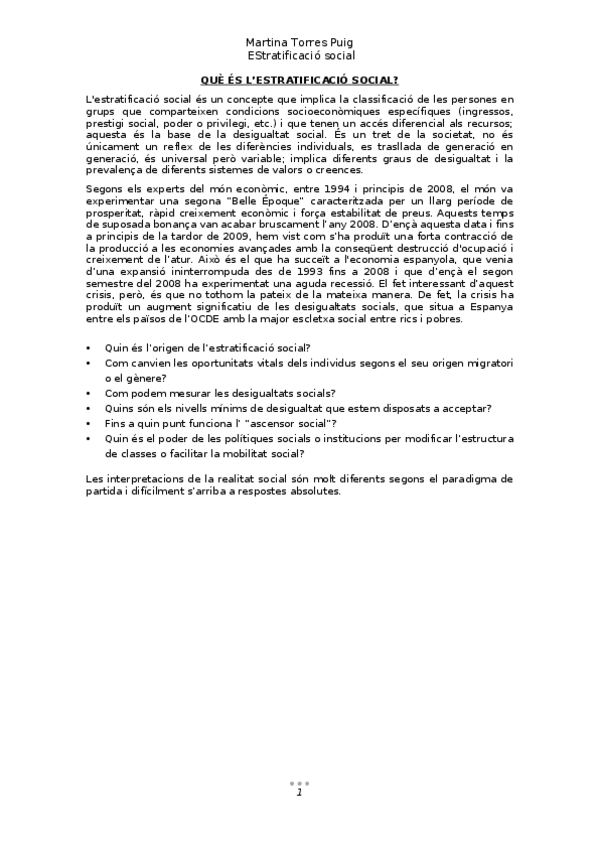 Martina Torres Puig
EStratificació social

QUÈ ÉS L'ESTRATIFICACIÓ SOCIAL?

L'estratificació social és un concepte que implica la classificació de les persones en grups que comparteixen condicions socioeconòmiques específiques (ingressos, prestigi social, poder o privilegi, etc.) i que tenen un accés diferencial als recursos; aquesta és la base de la desigualtat social. És un tret de la societat, no és únicament un reflex de les diferències individuals, es trasllada de generació en generació, és universal però variable; implica diferents graus de desigualtat i la prevalença de diferents sistemes de valors o creences.

Segons els experts del món econòmic, entre 1994 i principis de 2008, el món va experimentar una segona "Belle Époque" caracteritzada per un llarg període de prosperitat, ràpid creixement econòmic i força estabilitat de preus. Aquests temps de suposada bonança van acabar bruscament l'any 2008. D'ençà aquesta data i fins a principis de la tardor de 2009, hem vist com s'ha produït una forta contracció de la producció a les economies avançades amb la conseqüent destrucció d'ocupació i creixement de l'atur. Això és el que ha succeït a l'economia espanyola, que venia d'una expansió ininterrompuda des de 1993 fins a 2008 i que d'ençà el segon semestre del 2008 ha experimentat una aguda recessió. El fet interessant d'aquest crisis, però, és que no tothom la pateix de la mateixa manera. De fet, la crisis ha produït un augment significatiu de les desigualtats socials, que situa a Espanya entre els països de l'OCDE amb la major escletxa social entre rics i pobres.

• Quin és l'origen de l'estratificació social?
• Com canvien les oportunitats vitals dels individus segons el seu origen migratori o el gènere?
• Com podem mesurar les desigualtats socials?
• Quins són els nivells mínims de desigualtat que estem disposats a acceptar?
• Fins a quin punt funciona l' "ascensor social"?
• Quin és el poder de les polítiques socials o institucions per modificar l'estructura de classes o facilitar la mobilitat social?

Les interpretacions de la realitat social són molt diferents segons el paradigma de partida i difícilment s'arriba a respostes absolutes.

1